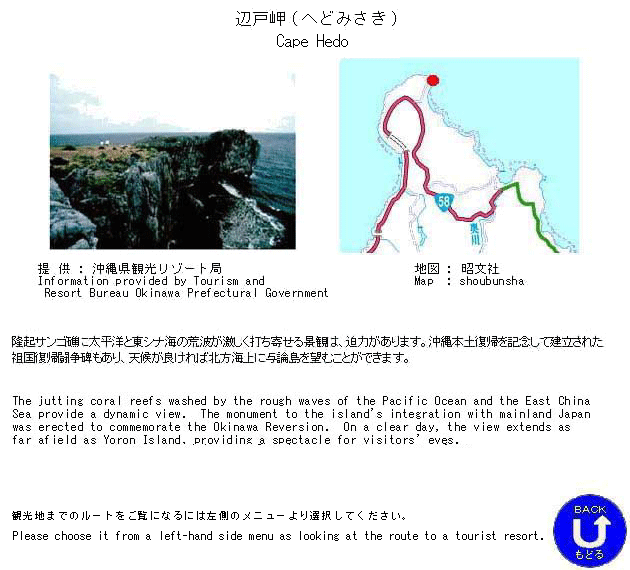 辺戸岬（へどみさき）
Cape Hedo

58
奥川

提 供 ： 沖縄県観光リゾート局
Information provided by Tourism and Resort Bureau Okinawa Prefectural Government

地図 ： 昭文社
Map : shoubunsha

隆起サンゴ礁に太平洋と東シナ海の荒波が激しく打ち寄せる景観は、迫力があります。沖縄本土復帰を記念して建立された祖国復帰闘争碑もあり、天候が良ければ北方海上に与論島を望むことができます。

The jutting coral reefs washed by the rough waves of the Pacific Ocean and the East China Sea provide a dynamic view. The monument to the island's integration with mainland Japan was erected to commemorate the Okinawa Reversion. On a clear day, the view extends as far afield as Yoron Island, providing a spectacle for visitors' eyes.

観光地までのルートをご覧になるには左側のメニューより選択してください。
Please choose it from a left-hand side menu as looking at the route to a tourist resort.

BACK
もどる